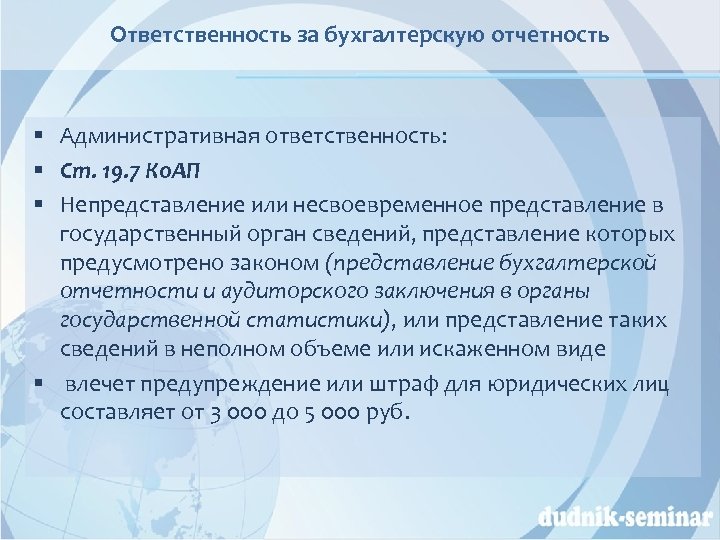 Ответственность за бухгалтерскую отчетность

▪ Административная ответственность:
▪ Ст. 19.7 КоАП
▪ Непредставление или несвоевременное представление в государственный орган сведений, представление которых предусмотрено законом (представление бухгалтерской отчетности и аудиторского заключения в органы государственной статистики), или представление таких сведений в неполном объеме или искаженном виде
▪ влечет предупреждение или штраф для юридических лиц составляет от 3 000 до 5 000 руб.

dudnik-seminar